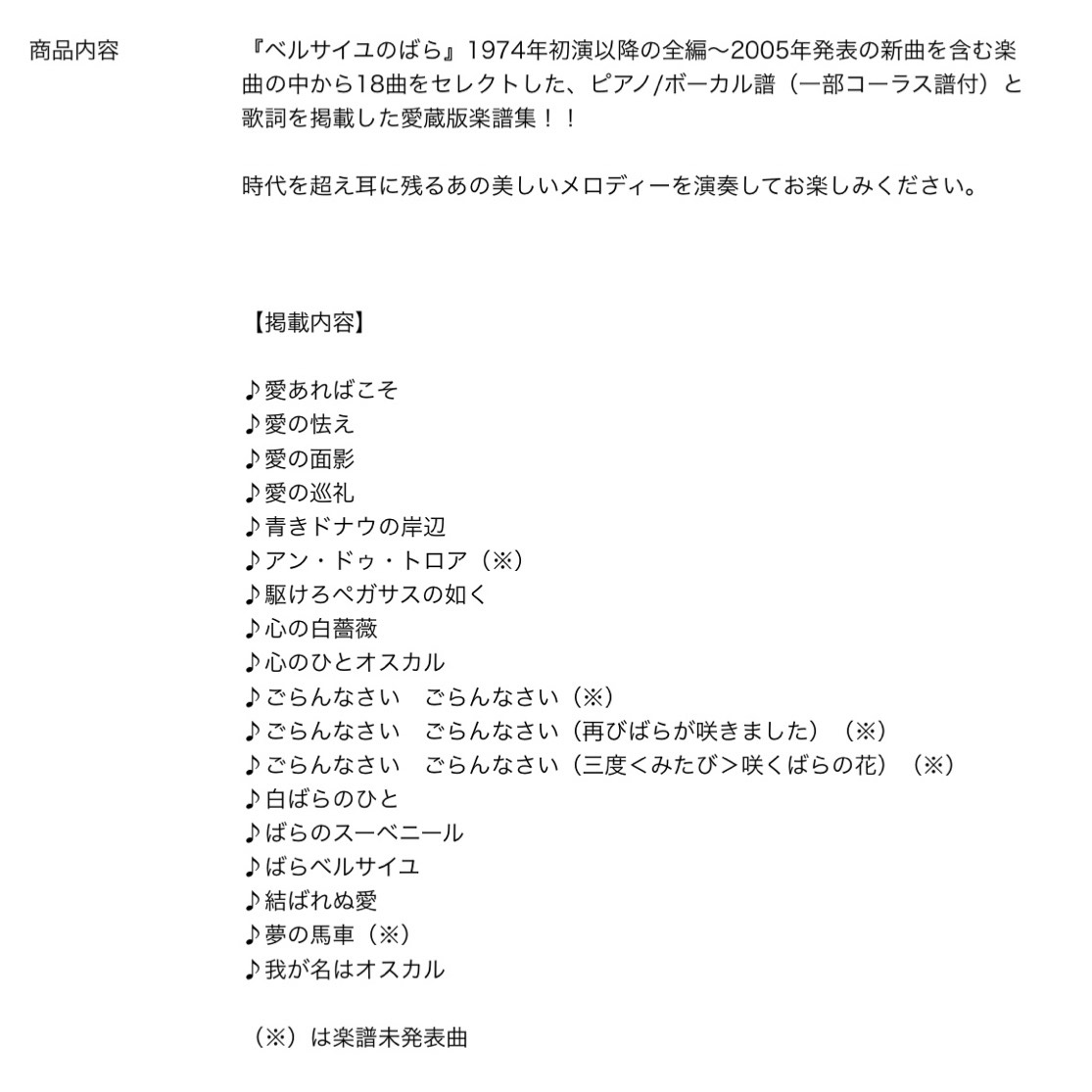 商品内容

『ベルサイユのばら』1974年初演以降の全編〜2005年発表の新曲を含む楽曲の中から18曲をセレクトした、ピアノ/ボーカル譜（一部コーラス譜付）と歌詞を掲載した愛蔵版楽譜集！！

時代を超え耳に残るあの美しいメロディーを演奏してお楽しみください。

【掲載内容】

♪愛あればこそ
♪愛の怯え
♪愛の面影
♪愛の巡礼
♪青きドナウの岸辺
♪アン・ドゥ・トロア（※）
♪駆けろペガサスの如く
♪心の白薔薇
♪心のひとオスカル
♪ごらんなさい　ごらんなさい（※）
♪ごらんなさい　ごらんなさい（再びばらが咲きました）（※）
♪ごらんなさい　ごらんなさい（三度＜みたび＞咲くばらの花）（※）
♪白ばらのひと
♪ばらのスーベニール
♪ばらベルサイユ
♪結ばれぬ愛
♪夢の馬車（※）
♪我が名はオスカル

（※）は楽譜未発表曲